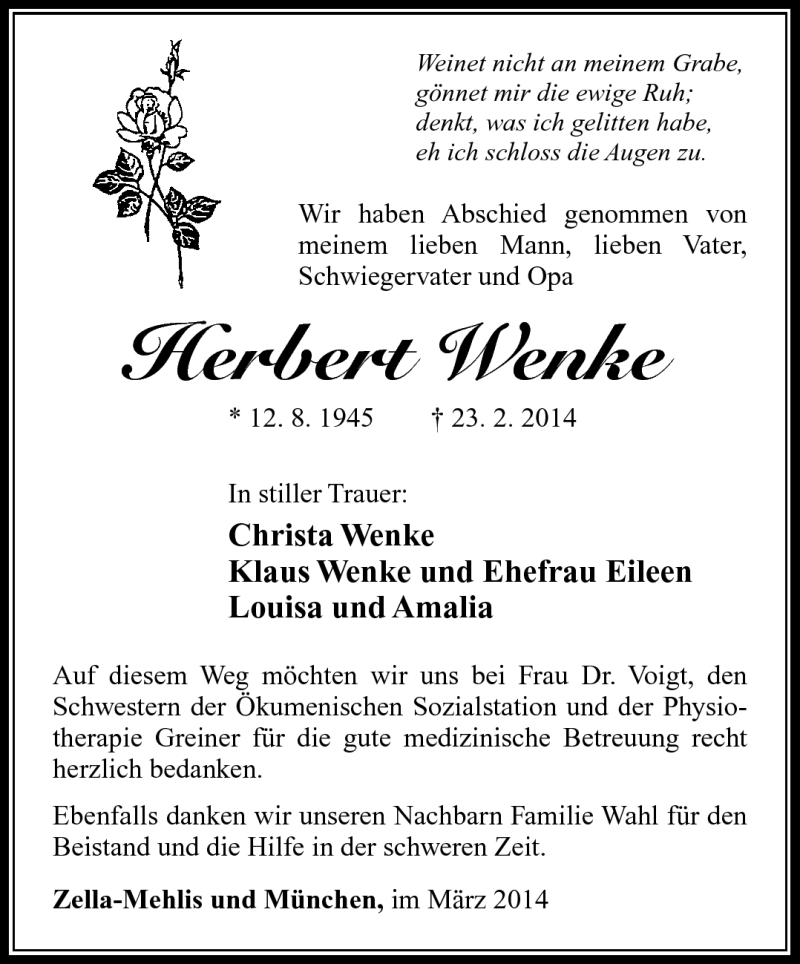 Weinet nicht an meinem Grabe,
gönnet mir die ewige Ruh;
denkt, was ich gelitten habe,
eh ich schloss die Augen zu.

Wir haben Abschied genommen von meinem lieben Mann, lieben Vater, Schwiegervater und Opa

Herbert Wenke

* 12. 8. 1945 † 23. 2. 2014

In stiller Trauer:

Christa Wenke
Klaus Wenke und Ehefrau Eileen
Louisa und Amalia

Auf diesem Weg möchten wir uns bei Frau Dr. Voigt, den Schwestern der Ökumenischen Sozialstation und der Physiotherapie Greiner für die gute medizinische Betreuung recht herzlich bedanken.

Ebenfalls danken wir unseren Nachbarn Familie Wahl für den Beistand und die Hilfe in der schweren Zeit.

Zella-Mehlis und München, im März 2014